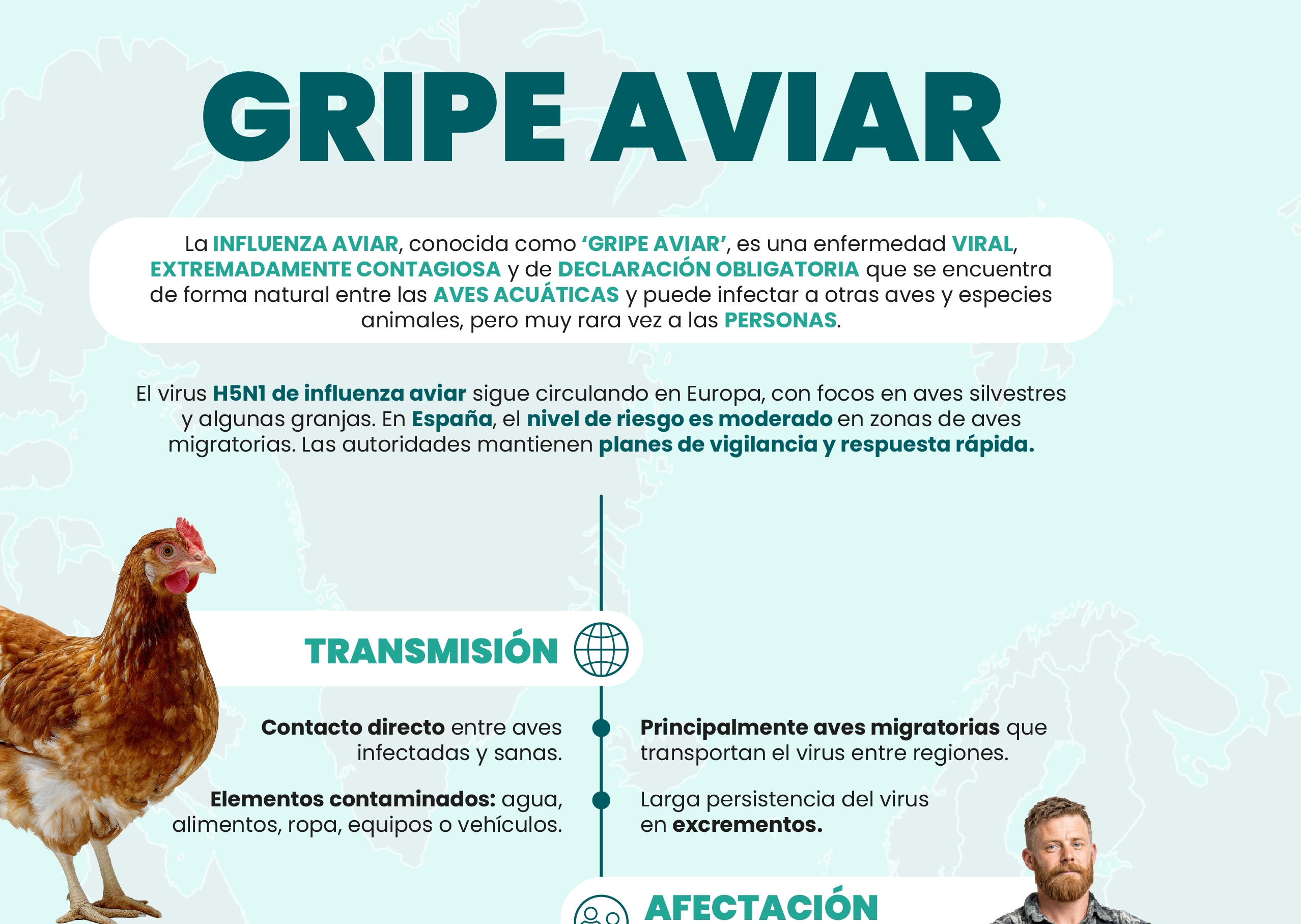 GRIPE AVIAR

La INFLUENZA AVIAR, conocida como 'GRIPE AVIAR', es una enfermedad VIRAL, EXTREMADAMENTE CONTAGIOSA y de DECLARACIÓN OBLIGATORIA que se encuentra de forma natural entre las AVES ACUÁTICAS y puede infectar a otras aves y especies animales, pero muy rara vez a las PERSONAS.

El virus H5N1 de influenza aviar sigue circulando en Europa, con focos en aves silvestres y algunas granjas. En España, el nivel de riesgo es moderado en zonas de aves migratorias. Las autoridades mantienen planes de vigilancia y respuesta rápida.

TRANSMISIÓN

Contacto directo entre aves infectadas y sanas.

Elementos contaminados: agua, alimentos, ropa, equipos o vehículos.

Principalmente aves migratorias que transportan el virus entre regiones.

Larga persistencia del virus en excrementos.

AFECTACIÓN